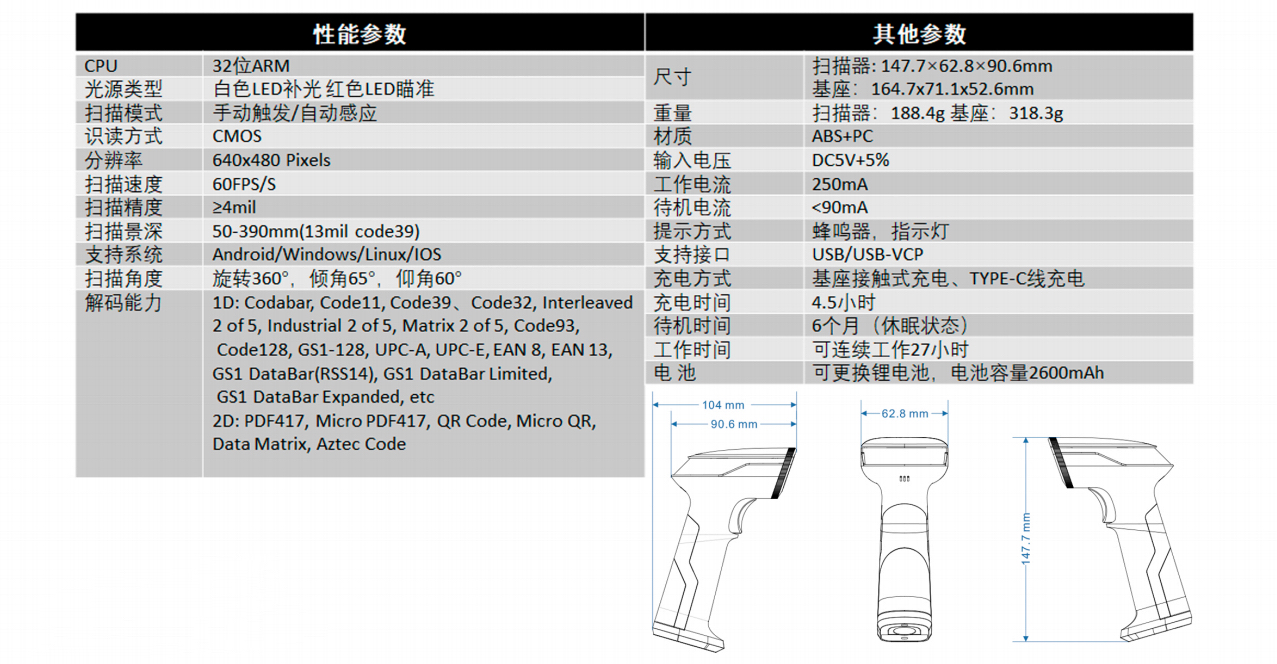 | 性能参数 | |
|---|---|
| CPU | 32位ARM |
| 光源类型 | 白色LED补光 红色LED瞄准 |
| 扫描模式 | 手动触发/自动感应 |
| 识读方式 | CMOS |
| 分辨率 | 640x480 Pixels |
| 扫描速度 | 60FPS/S |
| 扫描精度 | ≥4mil |
| 扫描景深 | 50-390mm(13mil code39) |
| 支持系统 | Android/Windows/Linux/IOS |
| 扫描角度 | 旋转360°，倾角65°，仰角60° |
| 解码能力 | 1D: Codabar, Code11, Code39、Code32, Interleaved 2 of 5, Industrial 2 of 5, Matrix 2 of 5, Code93, Code128, GS1-128, UPC-A, UPC-E, EAN 8, EAN 13, GS1 DataBar(RSS14), GS1 DataBar Limited, GS1 DataBar Expanded, etc 2D: PDF417, Micro PDF417, QR Code, Micro QR, Data Matrix, Aztec Code |

| 其他参数 | |
|---|---|
| 尺寸 | 扫描器: 147.7×62.8×90.6mm 基座：164.7x71.1x52.6mm |
| 重量 | 扫描器：188.4g 基座：318.3g |
| 材质 | ABS+PC |
| 输入电压 | DC5V+5% |
| 工作电流 | 250mA |
| 待机电流 | <90mA |
| 提示方式 | 蜂鸣器，指示灯 |
| 支持接口 | USB/USB-VCP |
| 充电方式 | 基座接触式充电、TYPE-C线充电 |
| 充电时间 | 4.5小时 |
| 待机时间 | 6个月（休眠状态） |
| 工作时间 | 可连续工作27小时 |
| 电 池 | 可更换锂电池，电池容量2600mAh |

104 mm
90.6 mm
62.8 mm
147.7 mm